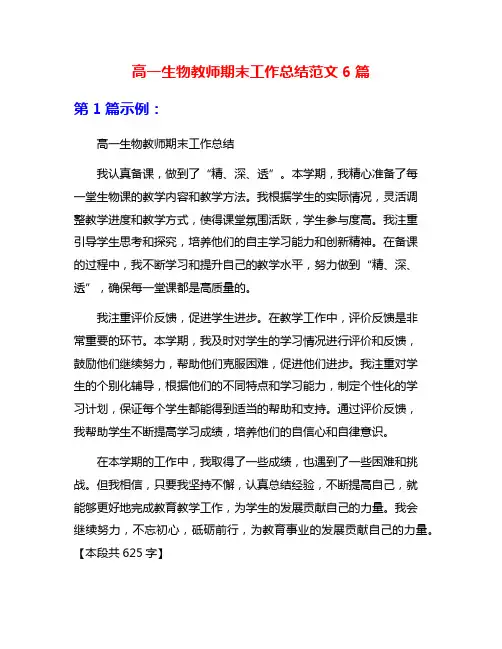 高一生物教师期末工作总结范文 6 篇

第 1 篇示例：

高一生物教师期末工作总结

我认真备课，做到了“精、深、透”。本学期，我精心准备了每一堂生物课的教学内容和教学方法。我根据学生的实际情况，灵活调整教学进度和教学方式，使得课堂氛围活跃，学生参与度高。我注重引导学生思考和探究，培养他们的自主学习能力和创新精神。在备课的过程中，我不断学习和提升自己的教学水平，努力做到“精、深、透”，确保每一堂课都是高质量的。

我注重评价反馈，促进学生进步。在教学工作中，评价反馈是非常重要的环节。本学期，我及时对学生的学习情况进行评价和反馈，鼓励他们继续努力，帮助他们克服困难，促进他们进步。我注重对学生的个别化辅导，根据他们的不同特点和学习能力，制定个性化的学习计划，保证每个学生都能得到适当的帮助和支持。通过评价反馈，我帮助学生不断提高学习成绩，培养他们的自信心和自律意识。

在本学期的工作中，我取得了一些成绩，也遇到了一些困难和挑战。但我相信，只要我坚持不懈，认真总结经验，不断提高自己，就能够更好地完成教育教学工作，为学生的发展贡献自己的力量。我会继续努力，不忘初心，砥砺前行，为教育事业的发展贡献自己的力量。

【本段共 625 字】